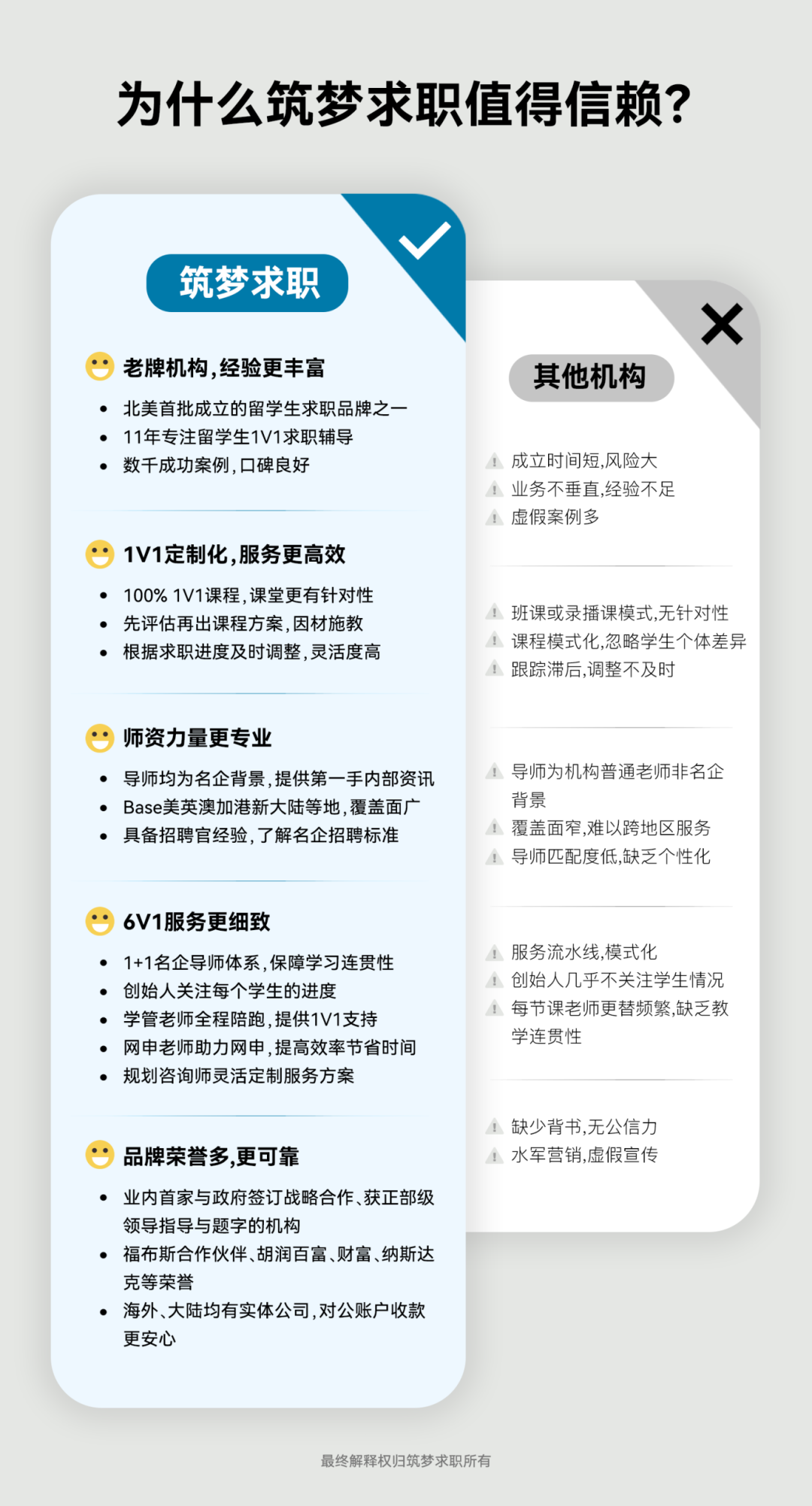 为什么筑梦求职值得信赖?

筑梦求职

老牌机构,经验更丰富

- 北美首批成立的留学生求职品牌之一
- 11年专注留学生1V1求职辅导
- 数千成功案例,口碑良好

1V1定制化,服务更高效

- 100% 1V1课程,课堂更有针对性
- 先评估再出课程方案,因材施教
- 根据求职进度及时调整,灵活度高

师资力量更专业

- 导师均为名企背景,提供第一手内部资讯
- Base美英澳加港新大陆等地,覆盖面广
- 具备招聘官经验,了解名企招聘标准

6V1服务更细致

- 1+1名企导师体系,保障学习连贯性
- 创始人关注每个学生的进度
- 学管老师全程陪跑,提供1V1支持
- 网申老师助力网申,提高效率节省时间
- 规划咨询师灵活定制服务方案

品牌荣誉多,更可靠

- 业内首家与政府签订战略合作、获正部级领导指导与题字的机构
- 福布斯合作伙伴、胡润百富、财富、纳斯达克等荣誉
- 海外、大陆均有实体公司,对公账户收款更安心

其他机构

成立时间短,风险大
业务不垂直,经验不足
虚假案例多

班课或录播课模式,无针对性
课程模式化,忽略学生个体差异
跟踪滞后,调整不及时

导师为机构普通老师非名企背景
覆盖面窄,难以跨地区服务
导师匹配度低,缺乏个性化

服务流水线,模式化
创始人几乎不关注学生情况
每节课老师更替频繁,缺乏教学连贯性

缺少背书,无公信力
水军营销,虚假宣传

最终解释权归筑梦求职所有